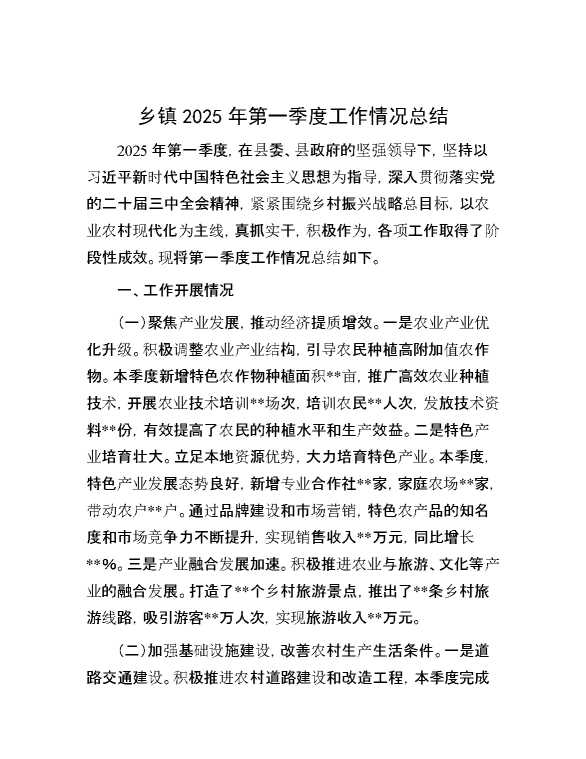 乡镇 2025 年第一季度工作情况总结

2025 年第一季度，在县委、县政府的坚强领导下，坚持以习近平新时代中国特色社会主义思想为指导，深入贯彻落实党的二十届三中全会精神，紧紧围绕乡村振兴战略总目标，以农业农村现代化为主线，真抓实干，积极作为，各项工作取得了阶段性成效。现将第一季度工作情况总结如下。

一、工作开展情况

（一）聚焦产业发展，推动经济提质增效。一是农业产业优化升级。积极调整农业产业结构，引导农民种植高附加值农作物。本季度新增特色农作物种植面积**亩，推广高效农业种植技术，开展农业技术培训**场次，培训农民**人次，发放技术资料**份，有效提高了农民的种植水平和生产效益。二是特色产业培育壮大。立足本地资源优势，大力培育特色产业。本季度，特色产业发展态势良好，新增专业合作社**家，家庭农场**家，带动农户**户。通过品牌建设和市场营销，特色农产品的知名度和市场竞争力不断提升，实现销售收入**万元，同比增长**%。三是产业融合发展加速。积极推进农业与旅游、文化等产业的融合发展。打造了**个乡村旅游景点，推出了**条乡村旅游线路，吸引游客**万人次，实现旅游收入**万元。

（二）加强基础设施建设，改善农村生产生活条件。一是道路交通建设。积极推进农村道路建设和改造工程，本季度完成